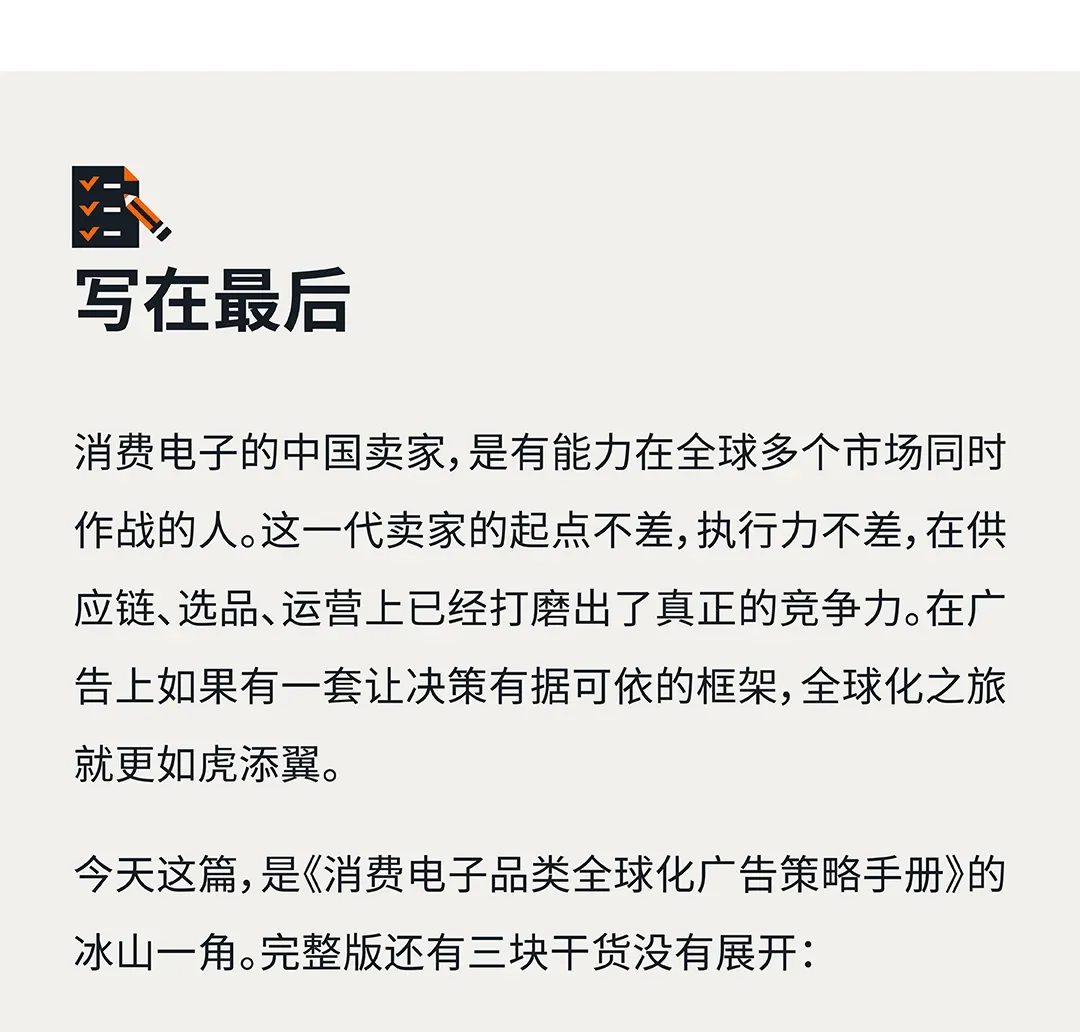 写在最后

消费电子的中国卖家，是有能力在全球多个市场同时作战的人。这一代卖家的起点不差，执行力不差，在供应链、选品、运营上已经打磨出了真正的竞争力。在广告上如果有一套让决策有据可依的框架，全球化之旅就更如虎添翼。

今天这篇，是《消费电子品类全球化广告策略手册》的冰山一角。完整版还有三块干货没有展开：